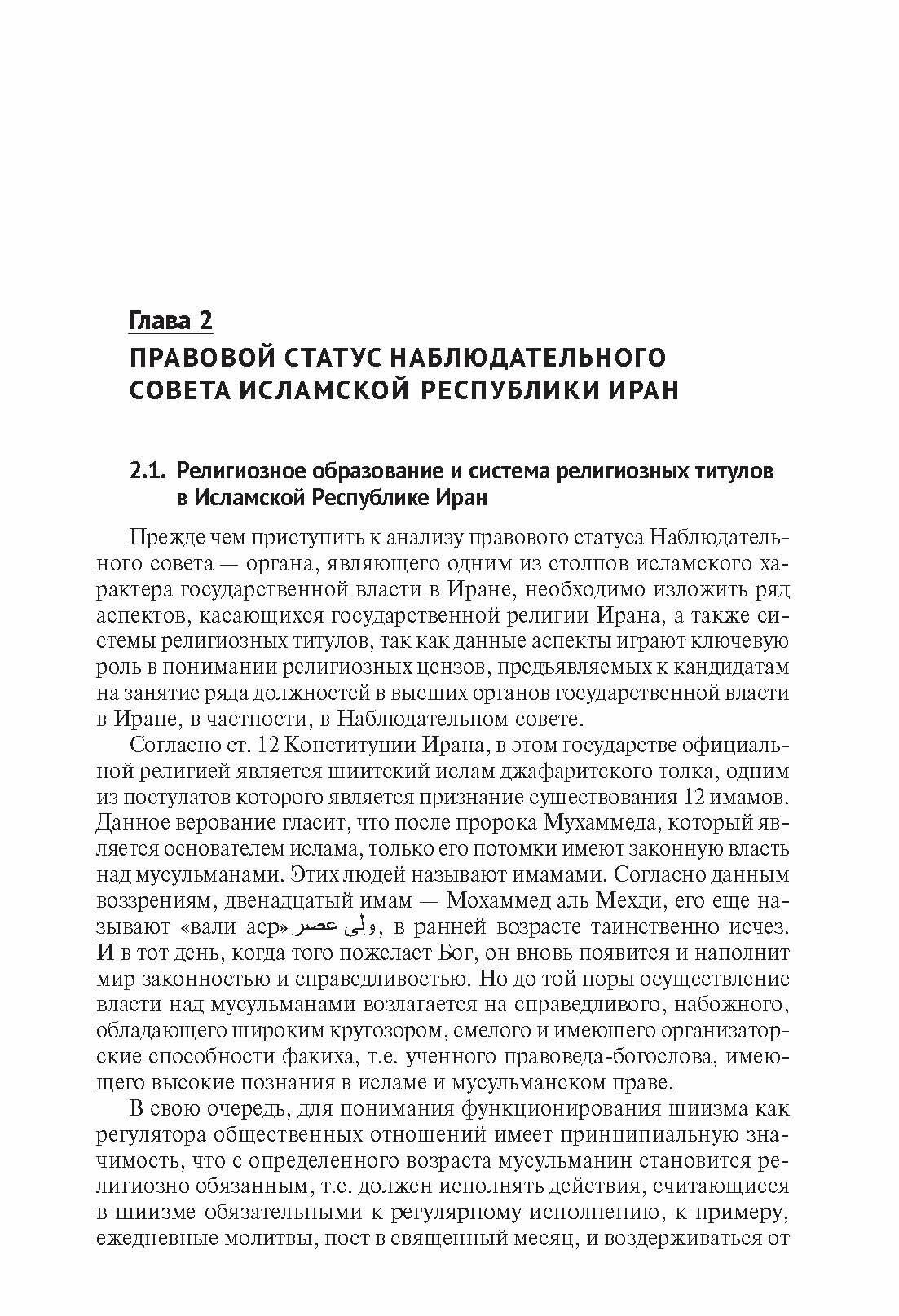 Глава 2
ПРАВОВОЙ СТАТУС НАБЛЮДАТЕЛЬНОГО СОВЕТА ИСЛАМСКОЙ РЕСПУБЛИКИ ИРАН

2.1. Религиозное образование и система религиозных титулов в Исламской Республике Иран

Прежде чем приступить к анализу правового статуса Наблюдательного совета — органа, являющего одним из столпов исламского характера государственной власти в Иране, необходимо изложить ряд аспектов, касающихся государственной религии Ирана, а также системы религиозных титулов, так как данные аспекты играют ключевую роль в понимании религиозных цензов, предъявляемых к кандидатам на занятие ряда должностей в высших органов государственной власти в Иране, в частности, в Наблюдательном совете.

Согласно ст. 12 Конституции Ирана, в этом государстве официальной религией является шиитский ислам джафаритского толка, одним из постулатов которого является признание существования 12 имамов. Данное верование гласит, что после пророка Мухаммеда, который является основателем ислама, только его потомки имеют законную власть над мусульманами. Этих людей называют имамами. Согласно данным воззрениям, двенадцатый имам — Мохаммед аль Мехди, его еще называют «вали аср» ولی عصر, в ранней возрасте таинственно исчез. И в тот день, когда того пожелает Бог, он вновь появится и наполнит мир законностью и справедливостью. Но до той поры осуществление власти над мусульманами возлагается на справедливого, набожного, обладающего широким кругозором, смелого и имеющего организаторские способности факиха, т.е. ученного правоведа-богослова, имеющего высокие познания в исламе и мусульманском праве.

В свою очередь, для понимания функционирования шиизма как регулятора общественных отношений имеет принципиальную значимость, что с определенного возраста мусульманин становится религиозно обязанным, т.е. должен исполнять действия, считающиеся в шиизме обязательными к регулярному исполнению, к примеру, ежедневные молитвы, пост в священный месяц, и воздерживаться от